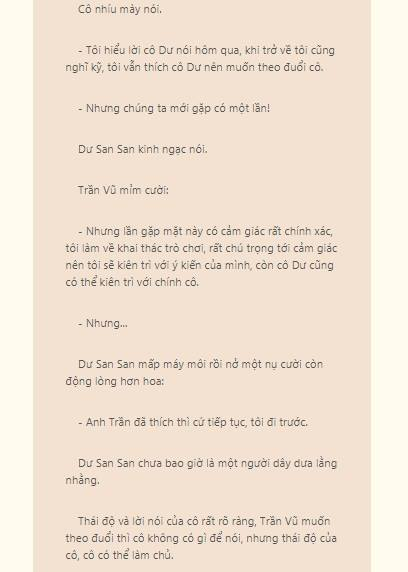 Cô nhíu mày nói.

- Tôi hiểu lời cô Dư nói hôm qua, khi trở về tôi cũng nghĩ kỹ, tôi vẫn thích cô Dư nên muốn theo đuổi cô.

- Nhưng chúng ta mới gặp có một lần!

Dư San San kinh ngạc nói.

Trần Vũ mỉm cười:

- Nhưng lần gặp mặt này có cảm giác rất chính xác, tôi làm về khai thác trò chơi, rất chú trọng tới cảm giác nên tôi sẽ kiên trì với ý kiến của mình, còn cô Dư cũng có thể kiên trì với chính cô.

- Nhưng...

Dư San San mấp máy môi rồi nở một nụ cười còn động lòng hơn hoa:

- Anh Trần đã thích thì cứ tiếp tục, tôi đi trước.

Dư San San chưa bao giờ là một người dây dưa lằng nhằng.

Thái độ và lời nói của cô rất rõ ràng, Trần Vũ muốn theo đuổi thì cô không có gì để nói, nhưng thái độ của cô, cô có thể làm chủ.